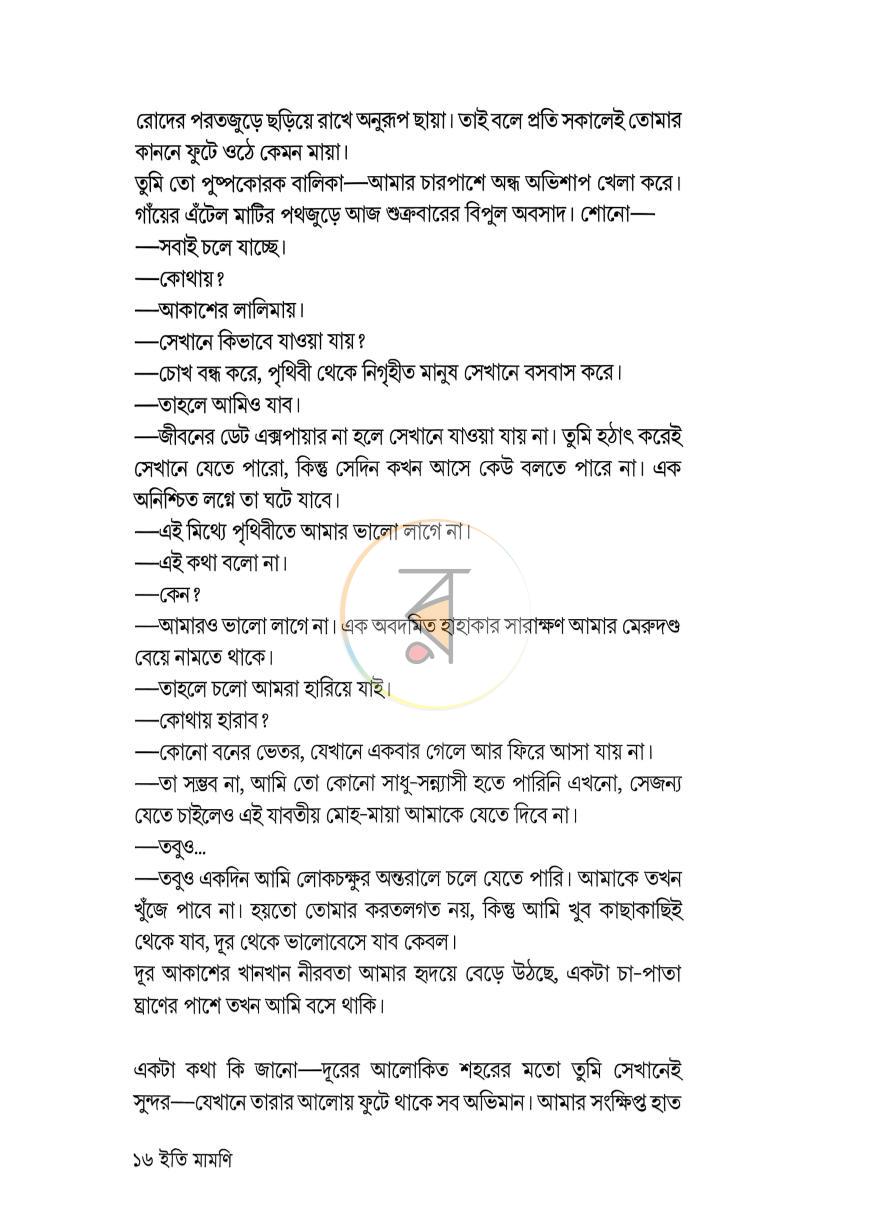 রোদের পরতজুড়ে ছড়িয়ে রাখে অনুরূপ ছায়া। তাই বলে প্রতি সকালেই তোমার কাননে ফুটে ওঠে কেমন মায়া।

তুমি তো পুষ্পকোরক বালিকা—আমার চারপাশে অন্ধ অভিশাপ খেলা করে। গাঁয়ের এঁটেল মাটির পথজুড়ে আজ শুক্রবারের বিপুল অবসাদ। শোনো—

—সবাই চলে যাচ্ছে।

—কোথায়?

—আকাশের লালিমায়।

—সেখানে কিভাবে যাওয়া যায়?

—চোখ বন্ধ করে, পৃথিবী থেকে নিগৃহীত মানুষ সেখানে বসবাস করে।

—তাহলে আমিও যাব।

—জীবনের ডেট এক্সপায়ার না হলে সেখানে যাওয়া যায় না। তুমি হঠাৎ করেই সেখানে যেতে পারো, কিন্তু সেদিন কখন আসে কেউ বলতে পারে না। এক অনিশ্চিত লগ্নে তা ঘটে যাবে।

—এই মিথ্যে পৃথিবীতে আমার ভালো লাগে না।

—এই কথা বলো না।

—কেন?

—আমারও ভালো লাগে না। এক অবদমিত হাহাকার সারাক্ষণ আমার মেরুদণ্ড বেয়ে নামতে থাকে।

—তাহলে চলো আমরা হারিয়ে যাই।

—কোথায় হারাব?

—কোনো বনের ভেতর, যেখানে একবার গেলে আর ফিরে আসা যায় না।

—তা সম্ভব না, আমি তো কোনো সাধু-সন্ন্যাসী হতে পারিনি এখনো, সেজন্য যেতে চাইলেও এই যাবতীয় মোহ-মায়া আমাকে যেতে দিবে না।

—তবুও...

—তবুও একদিন আমি লোকচক্ষুর অন্তরালে চলে যেতে পারি। আমাকে তখন খুঁজে পাবে না। হয়তো তোমার করতলগত নয়, কিন্তু আমি খুব কাছাকাছিই থেকে যাব, দূর থেকে ভালোবেসে যাব কেবল।

দূর আকাশের খানখান নীরবতা আমার হৃদয়ে বেড়ে উঠছে, একটা চা-পাতা ঘ্রাণের পাশে তখন আমি বসে থাকি।

একটা কথা কি জানো—দূরের আলোকিত শহরের মতো তুমি সেখানেই সুন্দর—যেখানে তারার আলোয় ফুটে থাকে সব অভিমান। আমার সংক্ষিপ্ত হাত

১৬ ইতি মামণি

র